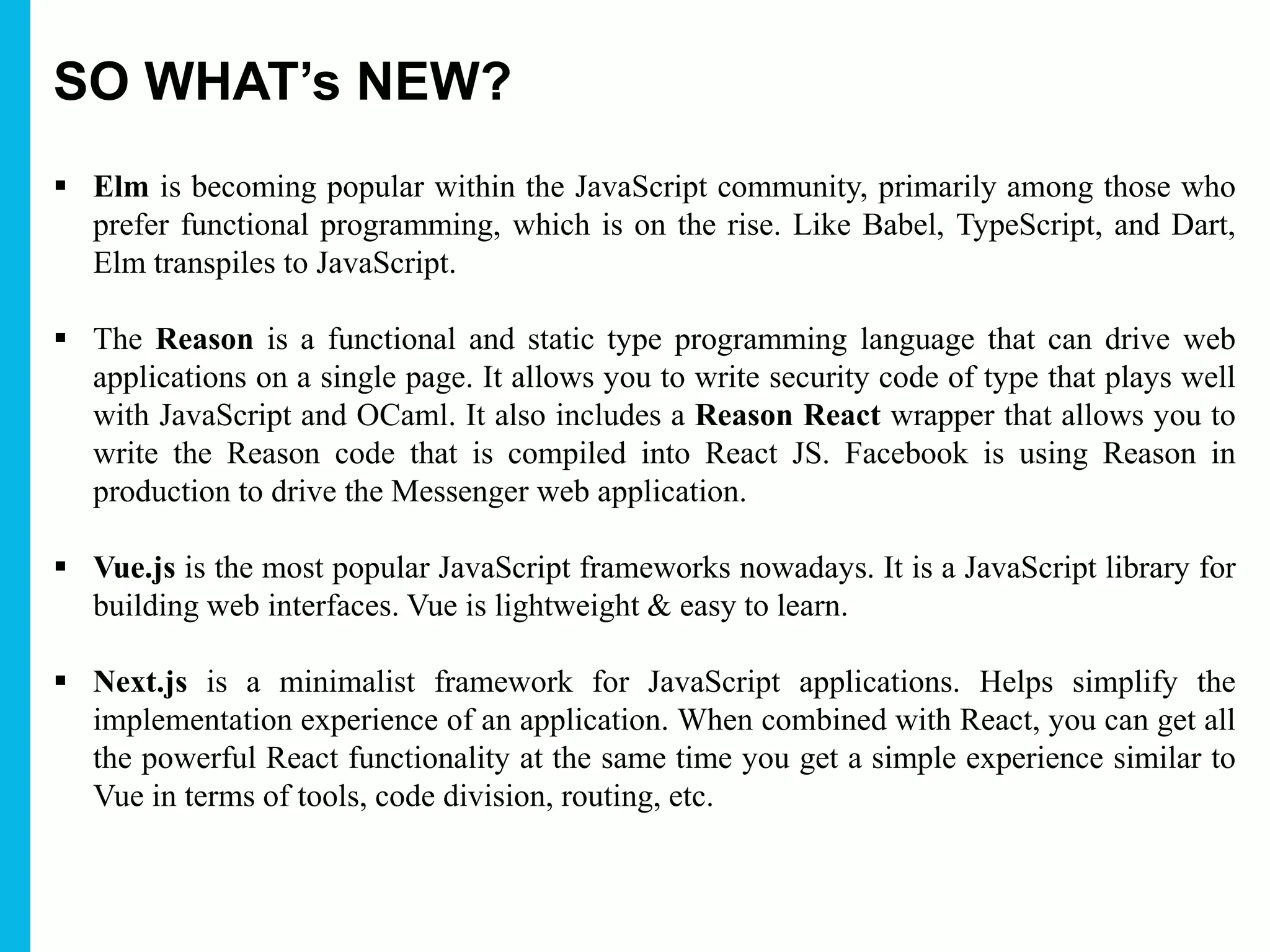 SO WHAT’s NEW?

▪ Elm is becoming popular within the JavaScript community, primarily among those who prefer functional programming, which is on the rise. Like Babel, TypeScript, and Dart, Elm transpiles to JavaScript.

▪ The Reason is a functional and static type programming language that can drive web applications on a single page. It allows you to write security code of type that plays well with JavaScript and OCaml. It also includes a Reason React wrapper that allows you to write the Reason code that is compiled into React JS. Facebook is using Reason in production to drive the Messenger web application.

▪ Vue.js is the most popular JavaScript frameworks nowadays. It is a JavaScript library for building web interfaces. Vue is lightweight & easy to learn.

▪ Next.js is a minimalist framework for JavaScript applications. Helps simplify the implementation experience of an application. When combined with React, you can get all the powerful React functionality at the same time you get a simple experience similar to Vue in terms of tools, code division, routing, etc.